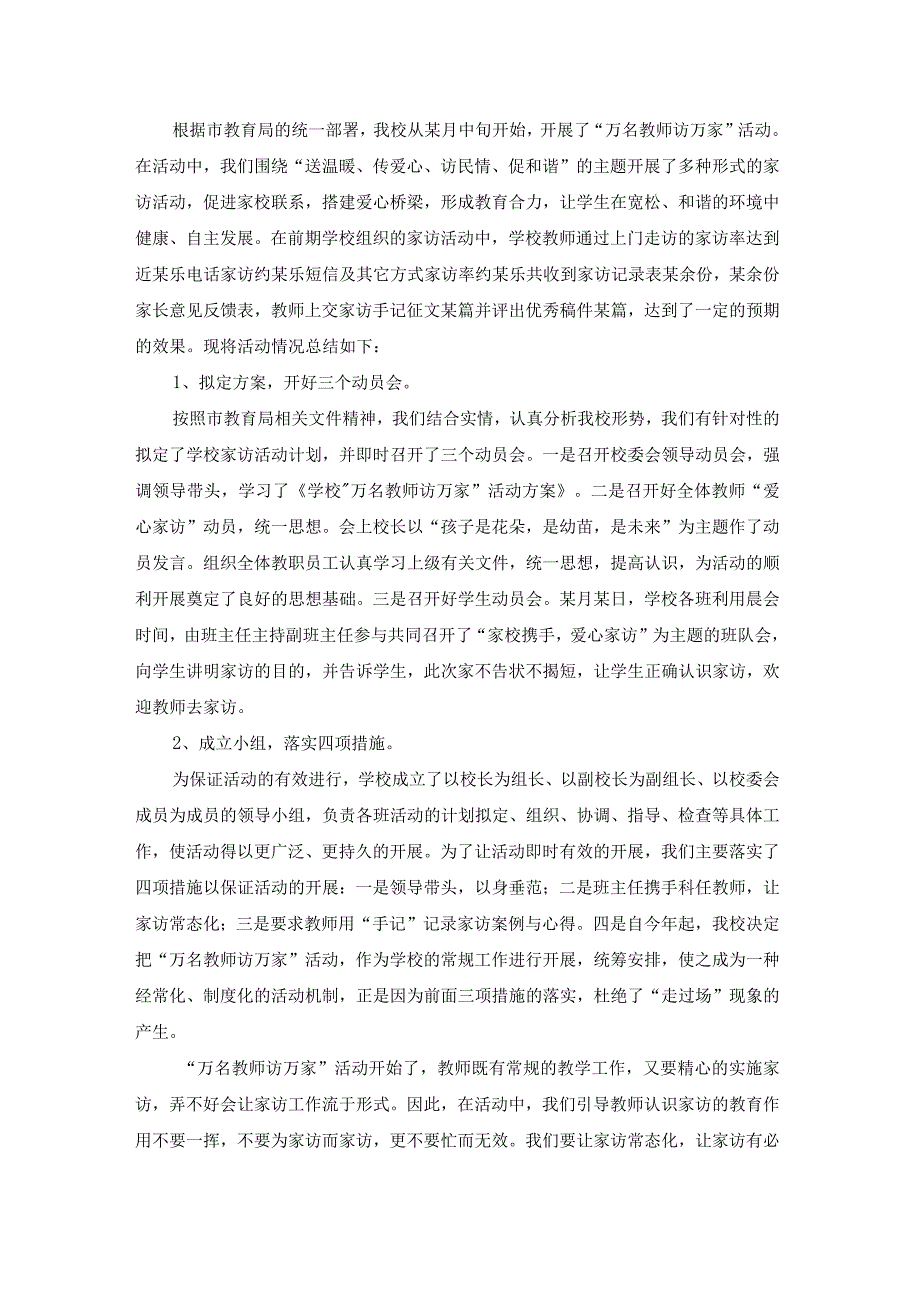 根据市教育局的统一部署，我校从某月中旬开始，开展了“万名教师访万家”活动。在活动中，我们围绕“送温暖、传爱心、访民情、促和谐”的主题开展了多种形式的家访活动，促进家校联系，搭建爱心桥梁，形成教育合力，让学生在宽松、和谐的环境中健康、自主发展。在前期学校组织的家访活动中，学校教师通过上门走访的家访率达到近某乐电话家访约某乐短信及其它方式家访率约某乐共收到家访记录表某余份，某余份家长意见反馈表，教师上交家访手记征文某篇并评出优秀稿件某篇，达到了一定的预期的效果。现将活动情况总结如下：

1、拟定方案，开好三个动员会。

按照市教育局相关文件精神，我们结合实情，认真分析我校形势，我们有针对性的拟定了学校家访活动计划，并即时召开了三个动员会。一是召开校委会领导动员会，强调领导带头，学习了《学校"万名教师访万家”活动方案》。二是召开好全体教师“爱心家访”动员，统一思想。会上校长以“孩子是花朵，是幼苗，是未来”为主题作了动员发言。组织全体教职员工认真学习上级有关文件，统一思想，提高认识，为活动的顺利开展奠定了良好的思想基础。三是召开好学生动员会。某月某日，学校各班利用晨会时间，由班主任主持副班主任参与共同召开了“家校携手，爱心家访”为主题的班队会，向学生讲明家访的目的，并告诉学生，此次家不告状不揭短，让学生正确认识家访，欢迎教师去家访。

2、成立小组，落实四项措施。

为保证活动的有效进行，学校成立了以校长为组长、以副校长为副组长、以校委会成员为成员的领导小组，负责各班活动的计划拟定、组织、协调、指导、检查等具体工作，使活动得以更广泛、更持久的开展。为了让活动即时有效的开展，我们主要落实了四项措施以保证活动的开展：一是领导带头，以身垂范；二是班主任携手科任教师，让家访常态化；三是要求教师用“手记”记录家访案例与心得。四是自今年起，我校决定把“万名教师访万家”活动，作为学校的常规工作进行开展，统筹安排，使之成为一种经常化、制度化的活动机制，正是因为前面三项措施的落实，杜绝了“走过场”现象的产生。

“万名教师访万家”活动开始了，教师既有常规的教学工作，又要精心的实施家访，弄不好会让家访工作流于形式。因此，在活动中，我们引导教师认识家访的教育作用不要一挥，不要为家访而家访，更不要忙而无效。我们要让家访常态化，让家访有必